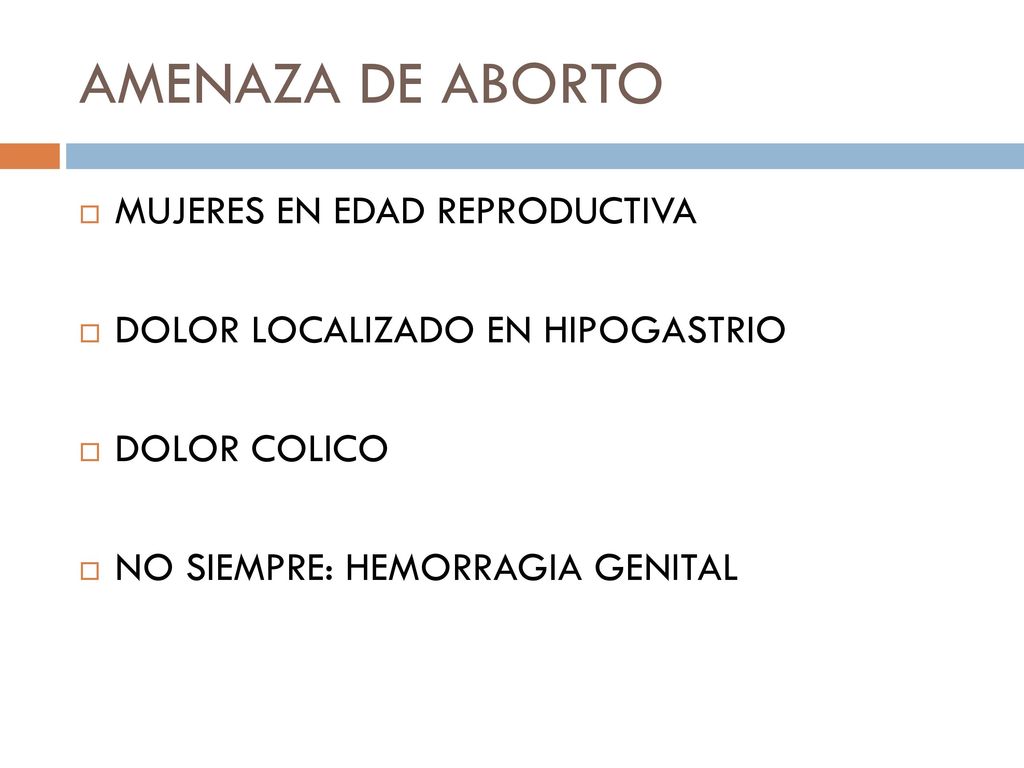 AMENAZA DE ABORTO

MUJERES EN EDAD REPRODUCTIVA

DOLOR LOCALIZADO EN HIPOGASTRIO

DOLOR COLICO

NO SIEMPRE: HEMORRAGIA GENITAL